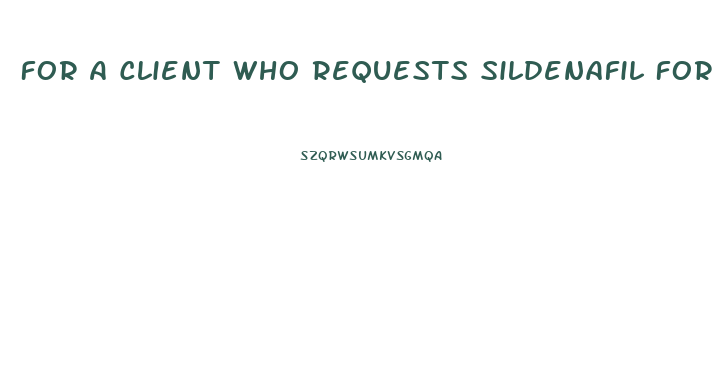 FOR A CLIENT WHO REQUESTS SILDENAFIL FOR

SZQRWSUMKVSGMQA